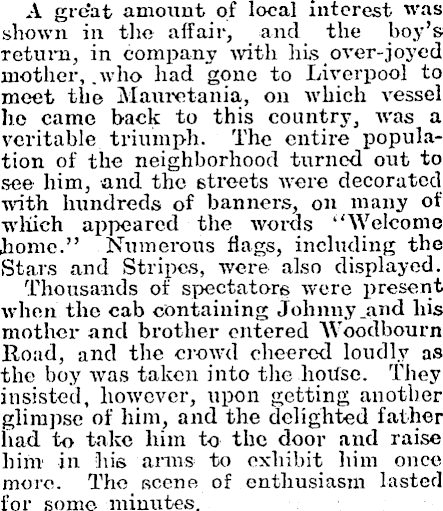 A great amount of local interest was shown in the affair, and the boy's return, in company with his over-joyed mother, who had gone to Liverpool to meet the Mauretania, on which vessel he came back to this country, was a veritable triumph. The entire population of the neighborhood turned out to see him, and the streets were decorated with hundreds of banners, on many of which appeared the words "Welcome home." Numerous flags, including the Stars and Stripes, were also displayed.

Thousands of spectators were present when the cab containing Johnny and his mother and brother entered Woodbourn Road, and the crowd cheered loudly as the boy was taken into the house. They insisted, however, upon getting another glimpse of him, and the delighted father had to take him to the door and raise him in his arms to exhibit him once more. The scene of enthusiasm lasted for some minutes.